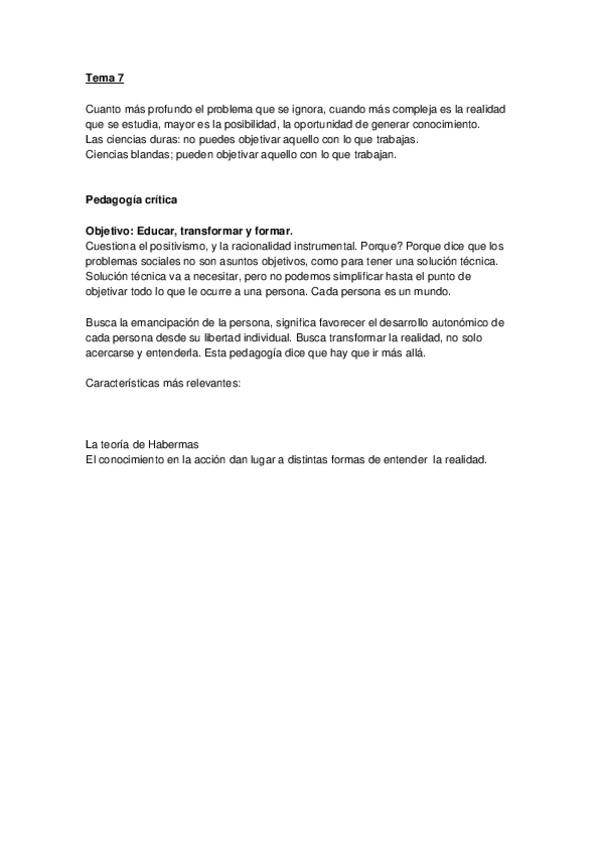 Tema 7

Cuanto más profundo el problema que se ignora, cuando más compleja es la realidad que se estudia, mayor es la posibilidad, la oportunidad de generar conocimiento.
Las ciencias duras: no puedes objetivar aquello con lo que trabajas.
Ciencias blandas; pueden objetivar aquello con lo que trabajan.

Pedagogía crítica

Objetivo: Educar, transformar y formar.
Cuestiona el positivismo, y la racionalidad instrumental. Porque? Porque dice que los problemas sociales no son asuntos objetivos, como para tener una solución técnica. Solución técnica va a necesitar, pero no podemos simplificar hasta el punto de objetivar todo lo que le ocurre a una persona. Cada persona es un mundo.

Busca la emancipación de la persona, significa favorecer el desarrollo autonómico de cada persona desde su libertad individual. Busca transformar la realidad, no solo acercarse y entenderla. Esta pedagogía dice que hay que ir más allá.

Características más relevantes:

La teoría de Habermas
El conocimiento en la acción dan lugar a distintas formas de entender la realidad.